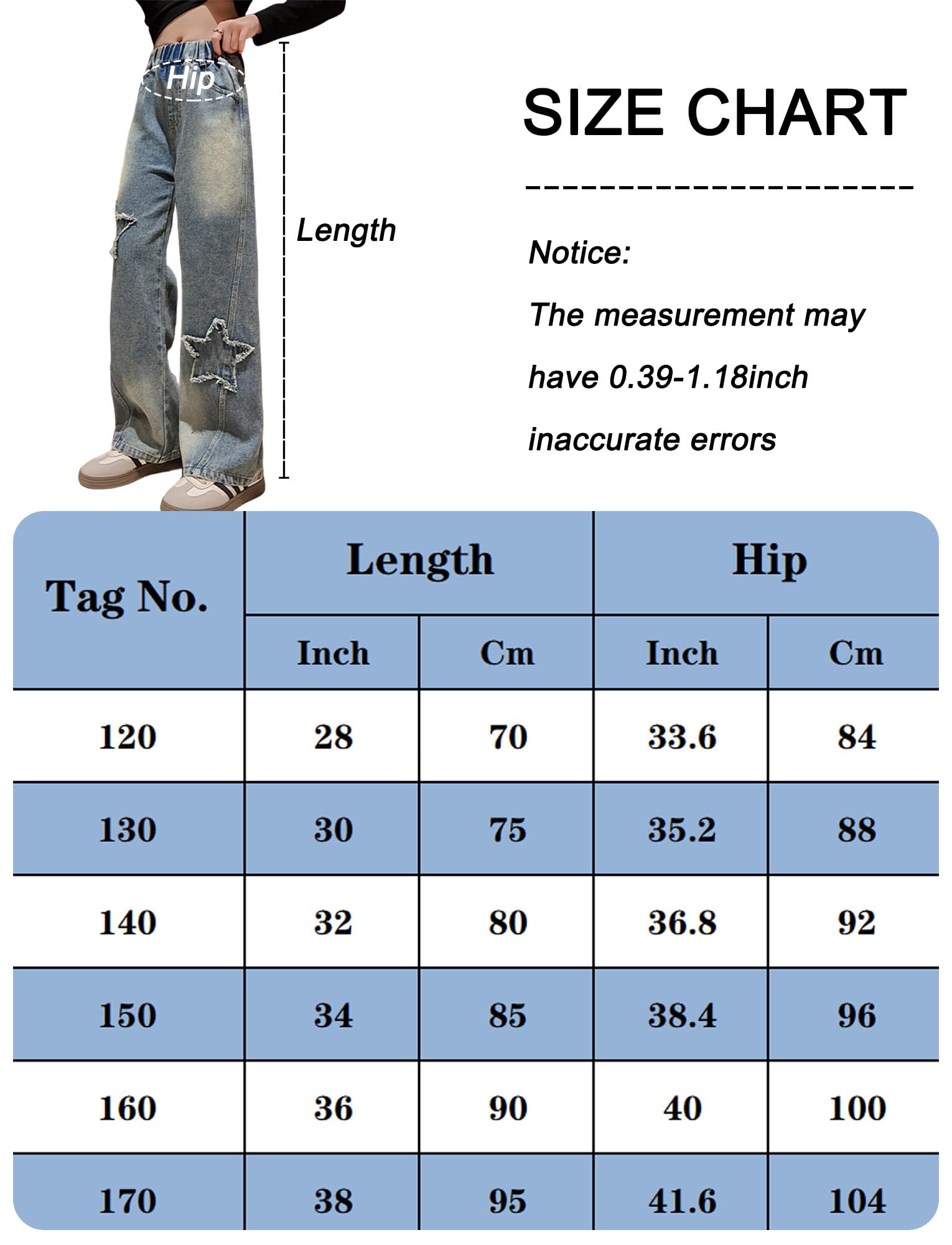 Hip

Length

SIZE CHART

Notice:

The measurement may have 0.39-1.18inch inaccurate errors

| Tag No. | Length Inch | Length Cm | Hip Inch | Hip Cm |
|---|---|---|---|---|
| 120 | 28 | 70 | 33.6 | 84 |
| 130 | 30 | 75 | 35.2 | 88 |
| 140 | 32 | 80 | 36.8 | 92 |
| 150 | 34 | 85 | 38.4 | 96 |
| 160 | 36 | 90 | 40 | 100 |
| 170 | 38 | 95 | 41.6 | 104 |